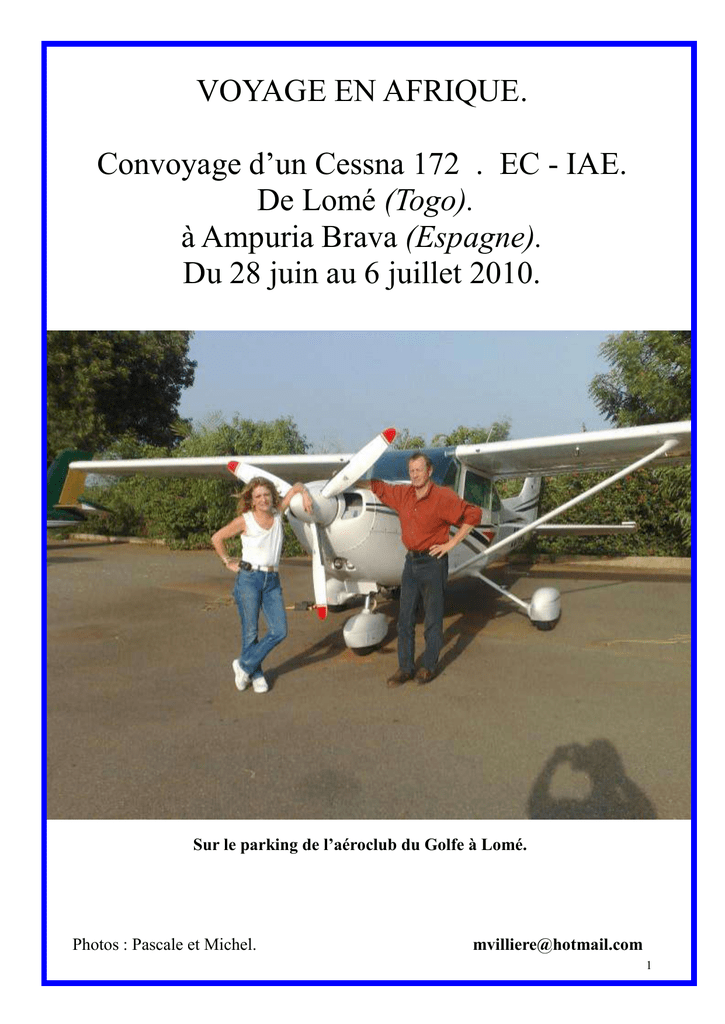 VOYAGE EN AFRIQUE.

Convoyage d’un Cessna 172 . EC - IAE.
De Lomé (Togo).
à Ampuria Brava (Espagne).
Du 28 juin au 6 juillet 2010.

Sur le parking de l’aéroclub du Golfe à Lomé.

Photos : Pascale et Michel.

mvilliere@hotmail.com

1